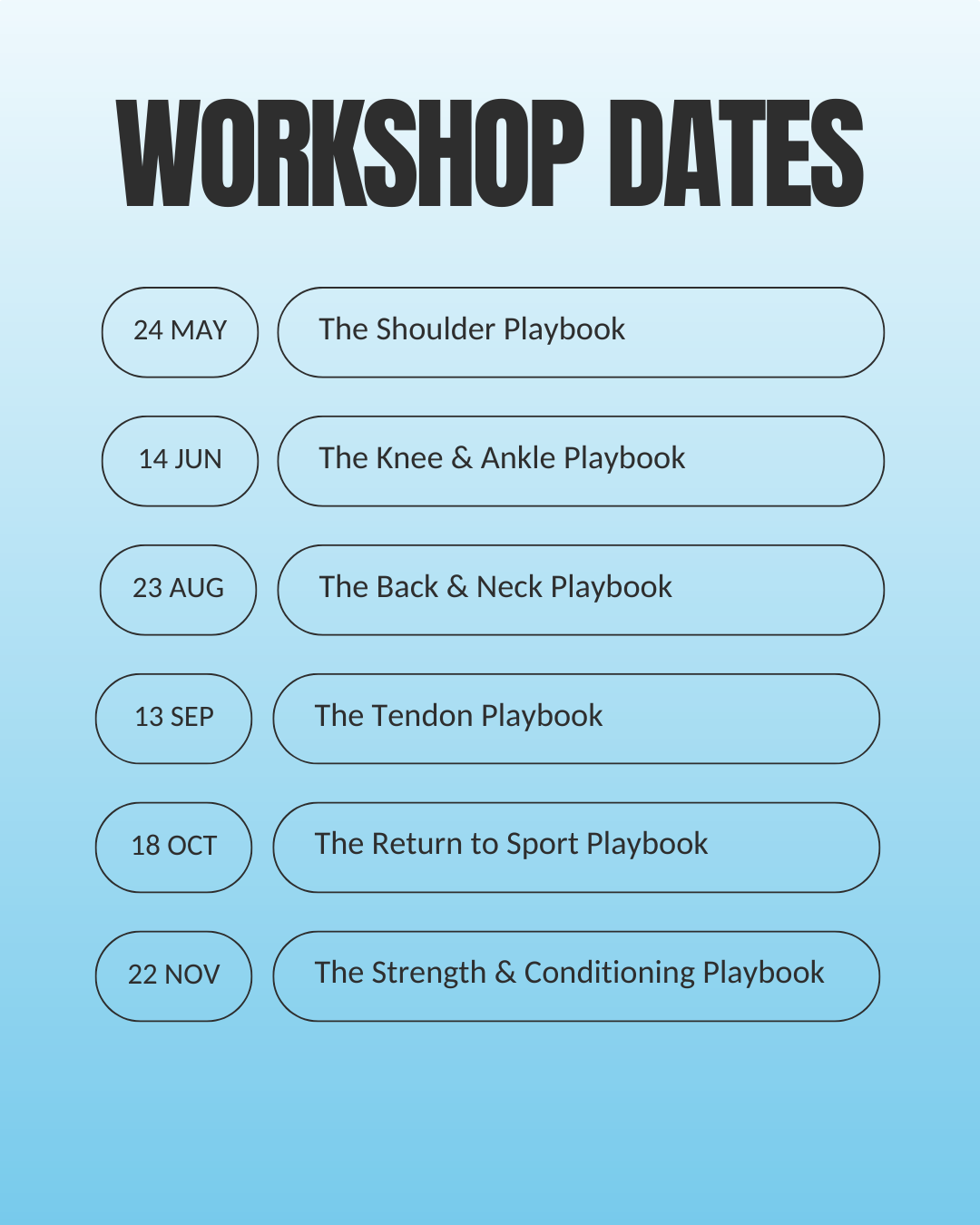 WORKSHOP DATES

24 MAY
The Shoulder Playbook

14 JUN
The Knee & Ankle Playbook

23 AUG
The Back & Neck Playbook

13 SEP
The Tendon Playbook

18 OCT
The Return to Sport Playbook

22 NOV
The Strength & Conditioning Playbook